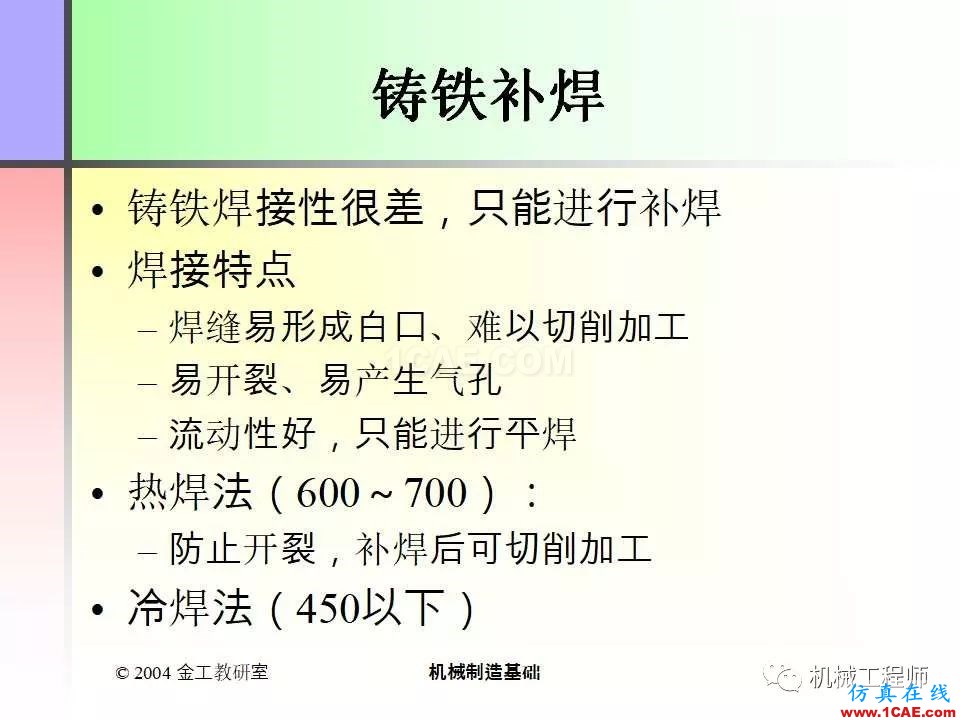 铸铁补焊

• 铸铁焊接性很差，只能进行补焊
• 焊接特点
– 焊缝易形成白口、难以切削加工
– 易开裂、易产生气孔
– 流动性好，只能进行平焊
• 热焊法（600 ~ 700）：
– 防止开裂，补焊后可切削加工
• 冷焊法（450以下）

1CAE.COM

© 2004 金工教研室 机械制造基础

机械工程师
仿真在线
www.1CAE.com